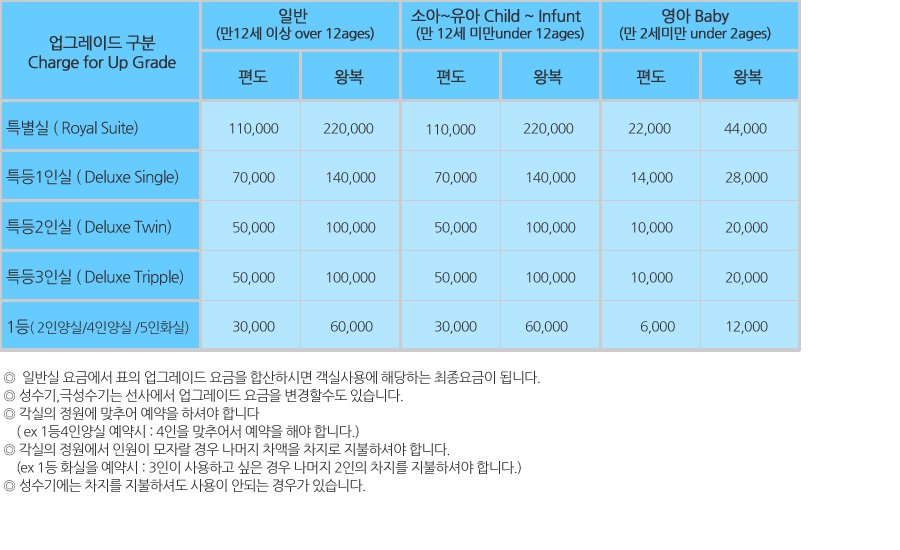 | 업그레이드 구분 Charge for Up Grade | 일반 (만12세 이상 over 12ages) | | 소아~유아 Child ~ Infunt (만 12세 미만under 12ages) | | 영아 Baby (만 2세미만 under 2ages) | |
|---|---|---|---|---|---|---|
| | 편도 | 왕복 | 편도 | 왕복 | 편도 | 왕복 |
| 특별실 ( Royal Suite) | 110,000 | 220,000 | 110,000 | 220,000 | 22,000 | 44,000 |
| 특등1인실 ( Deluxe Single) | 70,000 | 140,000 | 70,000 | 140,000 | 14,000 | 28,000 |
| 특등2인실 ( Deluxe Twin) | 50,000 | 100,000 | 50,000 | 100,000 | 10,000 | 20,000 |
| 특등3인실 ( Deluxe Tripple) | 50,000 | 100,000 | 50,000 | 100,000 | 10,000 | 20,000 |
| 1등( 2인양실/4인양실 /5인화실) | 30,000 | 60,000 | 30,000 | 60,000 | 6,000 | 12,000 |

◎ 일반실 요금에서 표의 업그레이드 요금을 합산하시면 객실사용에 해당하는 최종요금이 됩니다.
◎ 성수기,극성수기는 선사에서 업그레이드 요금을 변경할수도 있습니다.
◎ 각실의 정원에 맞추어 예약을 하셔야 합니다
( ex 1등4인양실 예약시 : 4인을 맞추어서 예약을 해야 합니다.)
◎ 각실의 정원에서 인원이 모자랄 경우 나머지 차액을 차지로 지불하셔야 합니다.
(ex 1등 화실을 예약시 : 3인이 사용하고 싶은 경우 나머지 2인의 차지를 지불하셔야 합니다.)
◎ 성수기에는 차지를 지불하셔도 사용이 안되는 경우가 있습니다.